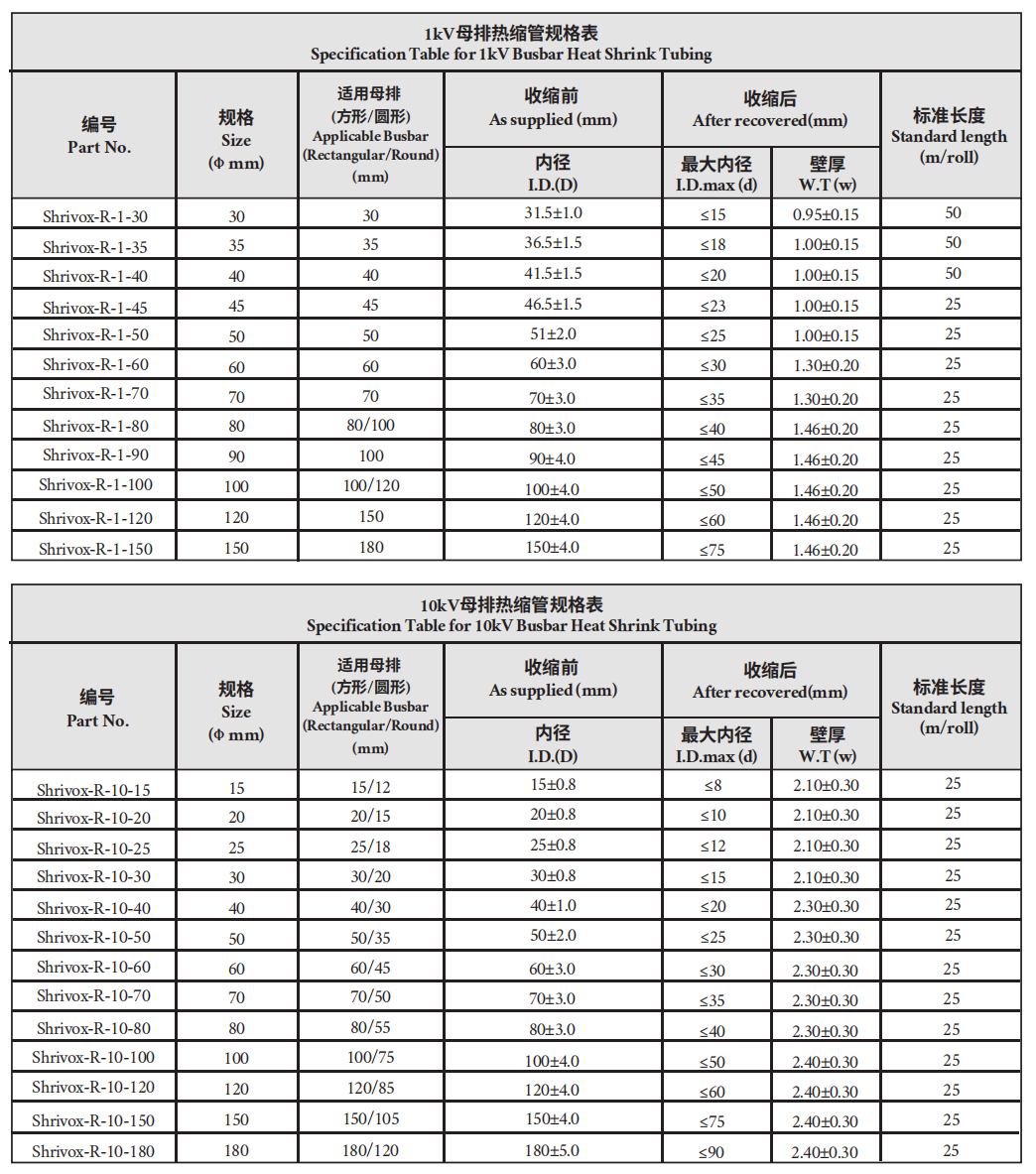 1kV母排热缩管规格表
Specification Table for 1kV Busbar Heat Shrink Tubing

| 编号 Part No. | 规格 Size (Φ mm) | 适用母排 (方形/圆形) Applicable Busbar (Rectangular/Round) (mm) | 收缩前 As supplied (mm) 内径 I.D.(D) | 收缩后 After recovered(mm) 最大内径 I.D.max (d) | 收缩后 After recovered(mm) 壁厚 W.T (w) | 标准长度 Standard length (m/roll) |
|---|---|---|---|---|---|---|
| Shrivox-R-1-30 | 30 | 30 | 31.5±1.0 | ≤15 | 0.95±0.15 | 50 |
| Shrivox-R-1-35 | 35 | 35 | 36.5±1.5 | ≤18 | 1.00±0.15 | 50 |
| Shrivox-R-1-40 | 40 | 40 | 41.5±1.5 | ≤20 | 1.00±0.15 | 50 |
| Shrivox-R-1-45 | 45 | 45 | 46.5±1.5 | ≤23 | 1.00±0.15 | 25 |
| Shrivox-R-1-50 | 50 | 50 | 51±2.0 | ≤25 | 1.00±0.15 | 25 |
| Shrivox-R-1-60 | 60 | 60 | 60±3.0 | ≤30 | 1.30±0.20 | 25 |
| Shrivox-R-1-70 | 70 | 70 | 70±3.0 | ≤35 | 1.30±0.20 | 25 |
| Shrivox-R-1-80 | 80 | 80/100 | 80±3.0 | ≤40 | 1.46±0.20 | 25 |
| Shrivox-R-1-90 | 90 | 100 | 90±4.0 | ≤45 | 1.46±0.20 | 25 |
| Shrivox-R-1-100 | 100 | 100/120 | 100±4.0 | ≤50 | 1.46±0.20 | 25 |
| Shrivox-R-1-120 | 120 | 150 | 120±4.0 | ≤60 | 1.46±0.20 | 25 |
| Shrivox-R-1-150 | 150 | 180 | 150±4.0 | ≤75 | 1.46±0.20 | 25 |

10kV母排热缩管规格表
Specification Table for 10kV Busbar Heat Shrink Tubing

| 编号 Part No. | 规格 Size (Φ mm) | 适用母排 (方形/圆形) Applicable Busbar (Rectangular/Round) (mm) | 收缩前 As supplied (mm) 内径 I.D.(D) | 收缩后 After recovered(mm) 最大内径 I.D.max (d) | 收缩后 After recovered(mm) 壁厚 W.T (w) | 标准长度 Standard length (m/roll) |
|---|---|---|---|---|---|---|
| Shrivox-R-10-15 | 15 | 15/12 | 15±0.8 | ≤8 | 2.10±0.30 | 25 |
| Shrivox-R-10-20 | 20 | 20/15 | 20±0.8 | ≤10 | 2.10±0.30 | 25 |
| Shrivox-R-10-25 | 25 | 25/18 | 25±0.8 | ≤12 | 2.10±0.30 | 25 |
| Shrivox-R-10-30 | 30 | 30/20 | 30±0.8 | ≤15 | 2.10±0.30 | 25 |
| Shrivox-R-10-40 | 40 | 40/30 | 40±1.0 | ≤20 | 2.30±0.30 | 25 |
| Shrivox-R-10-50 | 50 | 50/35 | 50±2.0 | ≤25 | 2.30±0.30 | 25 |
| Shrivox-R-10-60 | 60 | 60/45 | 60±3.0 | ≤30 | 2.30±0.30 | 25 |
| Shrivox-R-10-70 | 70 | 70/50 | 70±3.0 | ≤35 | 2.30±0.30 | 25 |
| Shrivox-R-10-80 | 80 | 80/55 | 80±3.0 | ≤40 | 2.30±0.30 | 25 |
| Shrivox-R-10-100 | 100 | 100/75 | 100±4.0 | ≤50 | 2.40±0.30 | 25 |
| Shrivox-R-10-120 | 120 | 120/85 | 120±4.0 | ≤60 | 2.40±0.30 | 25 |
| Shrivox-R-10-150 | 150 | 150/105 | 150±4.0 | ≤75 | 2.40±0.30 | 25 |
| Shrivox-R-10-180 | 180 | 180/120 | 180±5.0 | ≤90 | 2.40±0.30 | 25 |